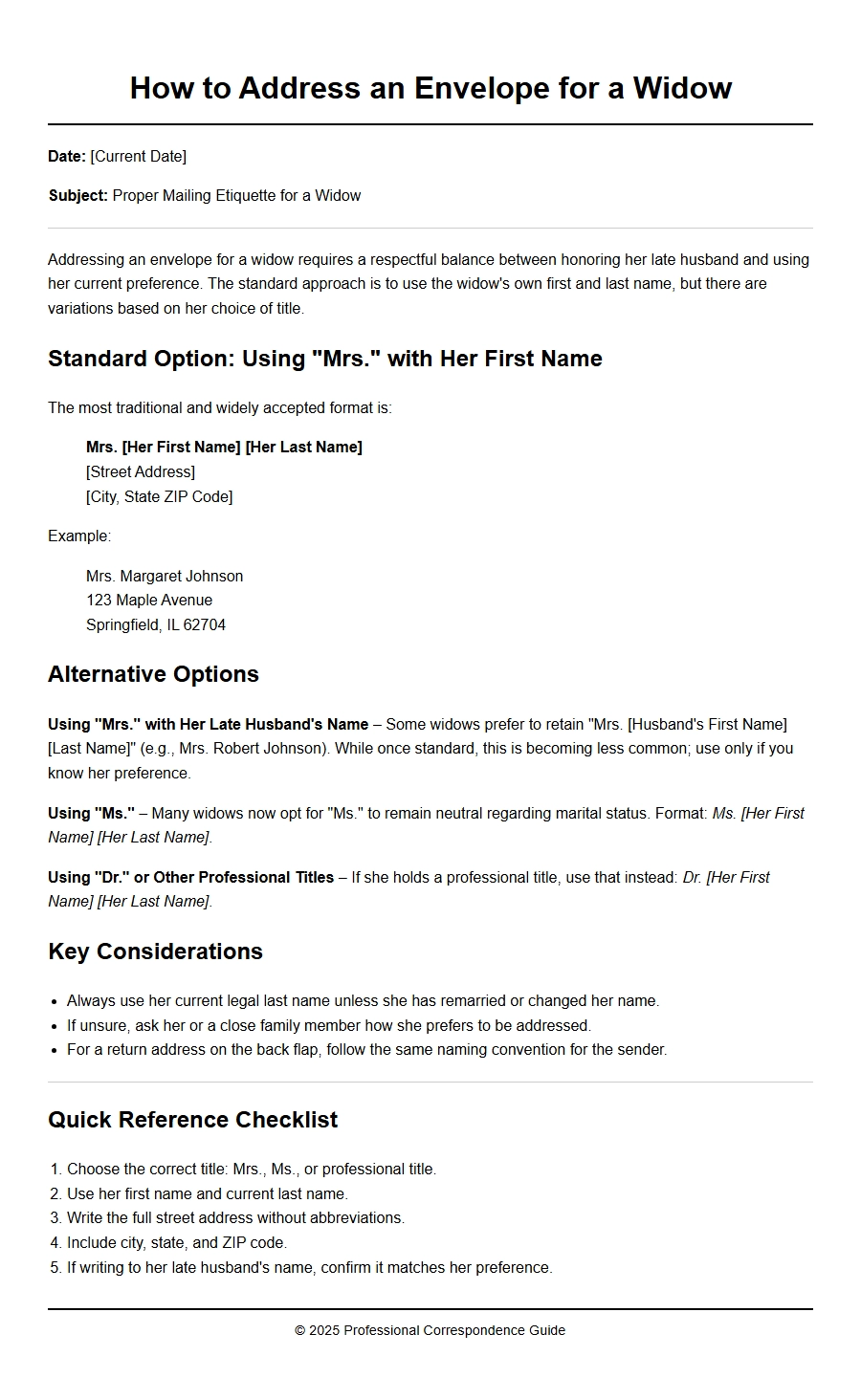 How to Address an Envelope for a Widow

Date: [Current Date]

Subject: Proper Mailing Etiquette for a Widow

Addressing an envelope for a widow requires a respectful balance between honoring her late husband and using her current preference. The standard approach is to use the widow's own first and last name, but there are variations based on her choice of title.

Standard Option: Using "Mrs." with Her First Name

The most traditional and widely accepted format is:

Mrs. [Her First Name] [Her Last Name]
[Street Address]
[City, State ZIP Code]

Example:

Mrs. Margaret Johnson
123 Maple Avenue
Springfield, IL 62704

Alternative Options

Using "Mrs." with Her Late Husband's Name – Some widows prefer to retain "Mrs. [Husband's First Name] [Last Name]" (e.g., Mrs. Robert Johnson). While once standard, this is becoming less common; use only if you know her preference.

Using "Ms." – Many widows now opt for "Ms." to remain neutral regarding marital status. Format: Ms. [Her First Name] [Her Last Name].

Using "Dr." or Other Professional Titles – If she holds a professional title, use that instead: Dr. [Her First Name] [Her Last Name].

Key Considerations

• Always use her current legal last name unless she has remarried or changed her name.
• If unsure, ask her or a close family member how she prefers to be addressed.
• For a return address on the back flap, follow the same naming convention for the sender.

Quick Reference Checklist

1. Choose the correct title: Mrs., Ms., or professional title.
2. Use her first name and current last name.
3. Write the full street address without abbreviations.
4. Include city, state, and ZIP code.
5. If writing to her late husband's name, confirm it matches her preference.

© 2025 Professional Correspondence Guide